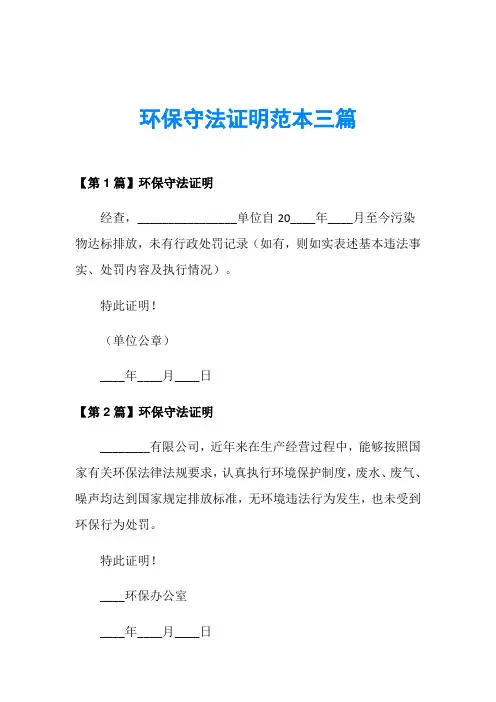 环保守法证明范本三篇

【第 1 篇】环保守法证明

经查，________________单位自 20____年____月至今污染物达标排放，未有行政处罚记录（如有，则如实表述基本违法事实、处罚内容及执行情况）。

特此证明！

（单位公章）

____年____月____日

【第 2 篇】环保守法证明

________有限公司，近年来在生产经营过程中，能够按照国家有关环保法律法规要求，认真执行环境保护制度，废水、废气、噪声均达到国家规定排放标准，无环境违法行为发生，也未受到环保行为处罚。

特此证明！

____环保办公室

____年____月____日